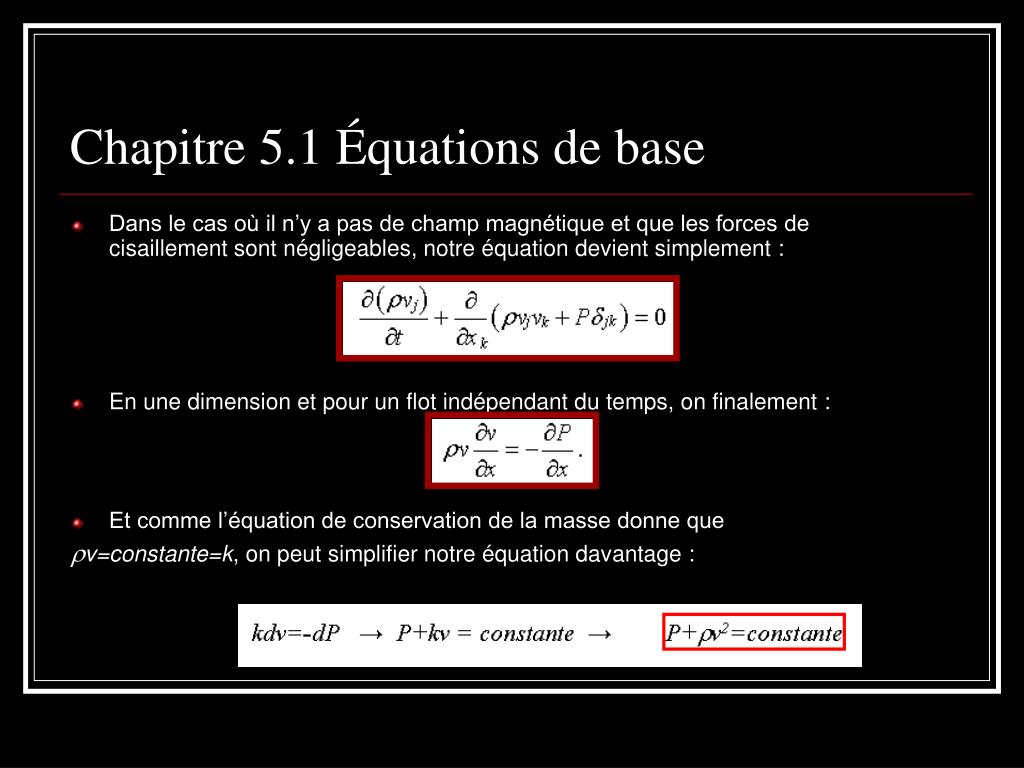 Chapitre 5.1 Équations de base

Dans le cas où il n’y a pas de champ magnétique et que les forces de cisaillement sont négligeables, notre équation devient simplement :

$\frac{\partial(\rho v_j)}{\partial t} + \frac{\partial}{\partial x_k}(\rho v_j v_k + P\delta_{jk}) = 0$

En une dimension et pour un flot indépendant du temps, on finalement :

$\rho v \frac{\partial v}{\partial x} = -\frac{\partial P}{\partial x}.$

Et comme l’équation de conservation de la masse donne que $\rho v$=constante=k, on peut simplifier notre équation davantage :

$kdv=-dP \rightarrow P+kv = constante \rightarrow P+\rho v^2=constante$